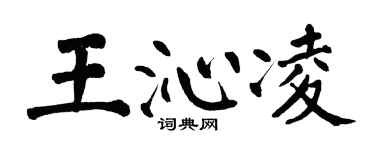 王沁凌

词典网